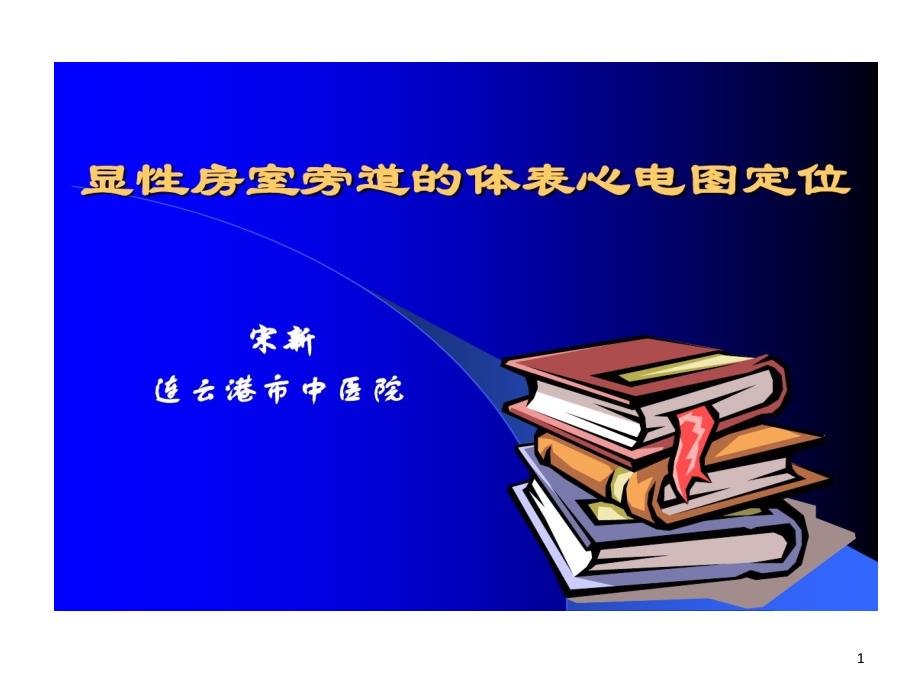 显性房室旁道的体表心电图定位

宋新
连云港市中医院

1